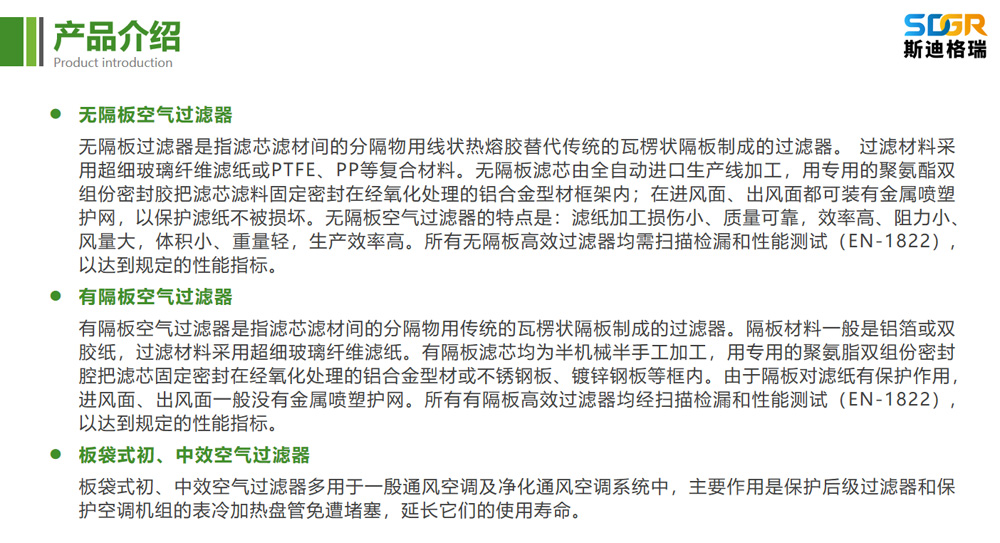 产品介绍
Product introduction

SDGR
斯迪格瑞

无隔板空气过滤器

无隔板过滤器是指滤芯滤材间的分隔物用线状热熔胶替代传统的瓦楞状隔板制成的过滤器。 过滤材料采用超细玻璃纤维滤纸或PTFE、PP等复合材料。无隔板滤芯由全自动进口生产线加工，用专用的聚氨酯双组份密封胶把滤芯滤料固定密封在经氧化处理的铝合金型材框架内；在进风面、出风面都可装有金属喷塑护网，以保护滤纸不被损坏。无隔板空气过滤器的特点是：滤纸加工损伤小、质量可靠，效率高、阻力小、风量大，体积小、重量轻，生产效率高。所有无隔板高效过滤器均需扫描检漏和性能测试（EN-1822），以达到规定的性能指标。

有隔板空气过滤器

有隔板空气过滤器是指滤芯滤材间的分隔物用传统的瓦楞状隔板制成的过滤器。隔板材料一般是铝箔或双胶纸，过滤材料采用超细玻璃纤维滤纸。有隔板滤芯均为半机械半手工加工，用专用的聚氨脂双组份密封腔把滤芯固定密封在经氧化处理的铝合金型材或不锈钢板、镀锌钢板等框内。由于隔板对滤纸有保护作用，进风面、出风面一般没有金属喷塑护网。所有有隔板高效过滤器均经扫描检漏和性能测试（EN-1822），以达到规定的性能指标。

板袋式初、中效空气过滤器

板袋式初、中效空气过滤器多用于一般通风空调及净化通风空调系统中，主要作用是保护后级过滤器和保护空调机组的表冷加热盘管免遭堵塞，延长它们的使用寿命。